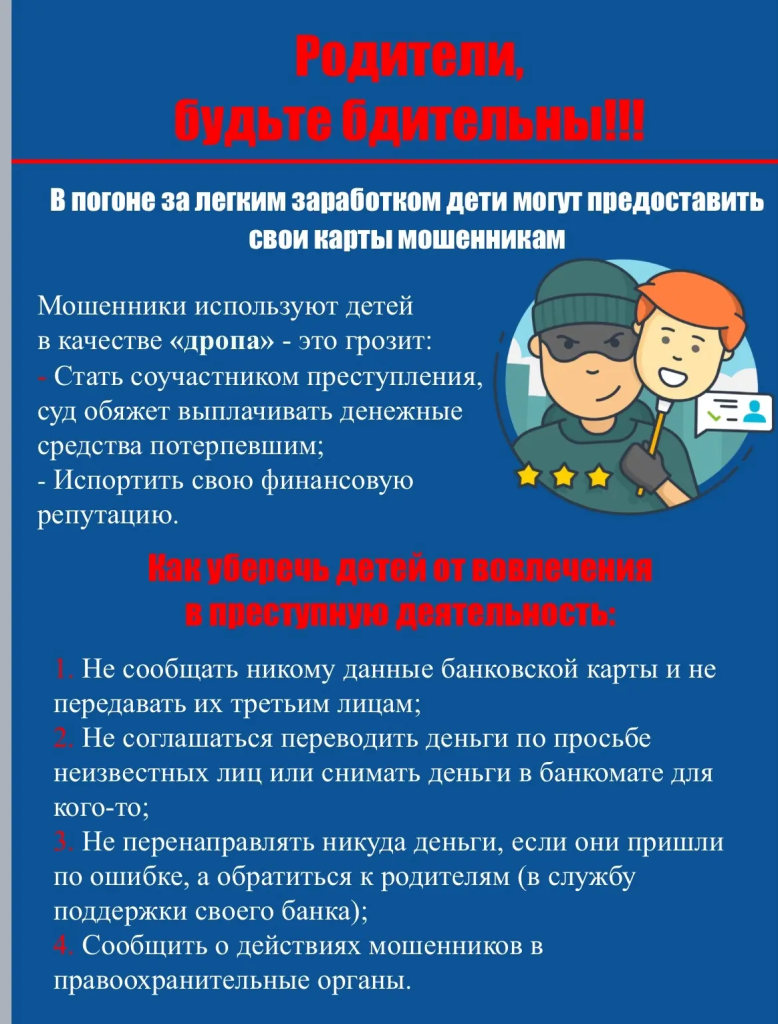 Родители,
будьте бдительны!!!

В погоне за легким заработком дети могут предоставить свои карты мошенникам

Мошенники используют детей в качестве «дропа» - это грозит:
- Стать соучастником преступления, суд обяжет выплачивать денежные средства потерпевшим;
- Испортить свою финансовую репутацию.

Как уберечь детей от вовлечения в преступную деятельность:

1. Не сообщать никому данные банковской карты и не передавать их третьим лицам;
2. Не соглашаться переводить деньги по просьбе неизвестных лиц или снимать деньги в банкомате для кого-то;
3. Не перенаправлять никуда деньги, если они пришли по ошибке, а обратиться к родителям (в службу поддержки своего банка);
4. Сообщить о действиях мошенников в правоохранительные органы.